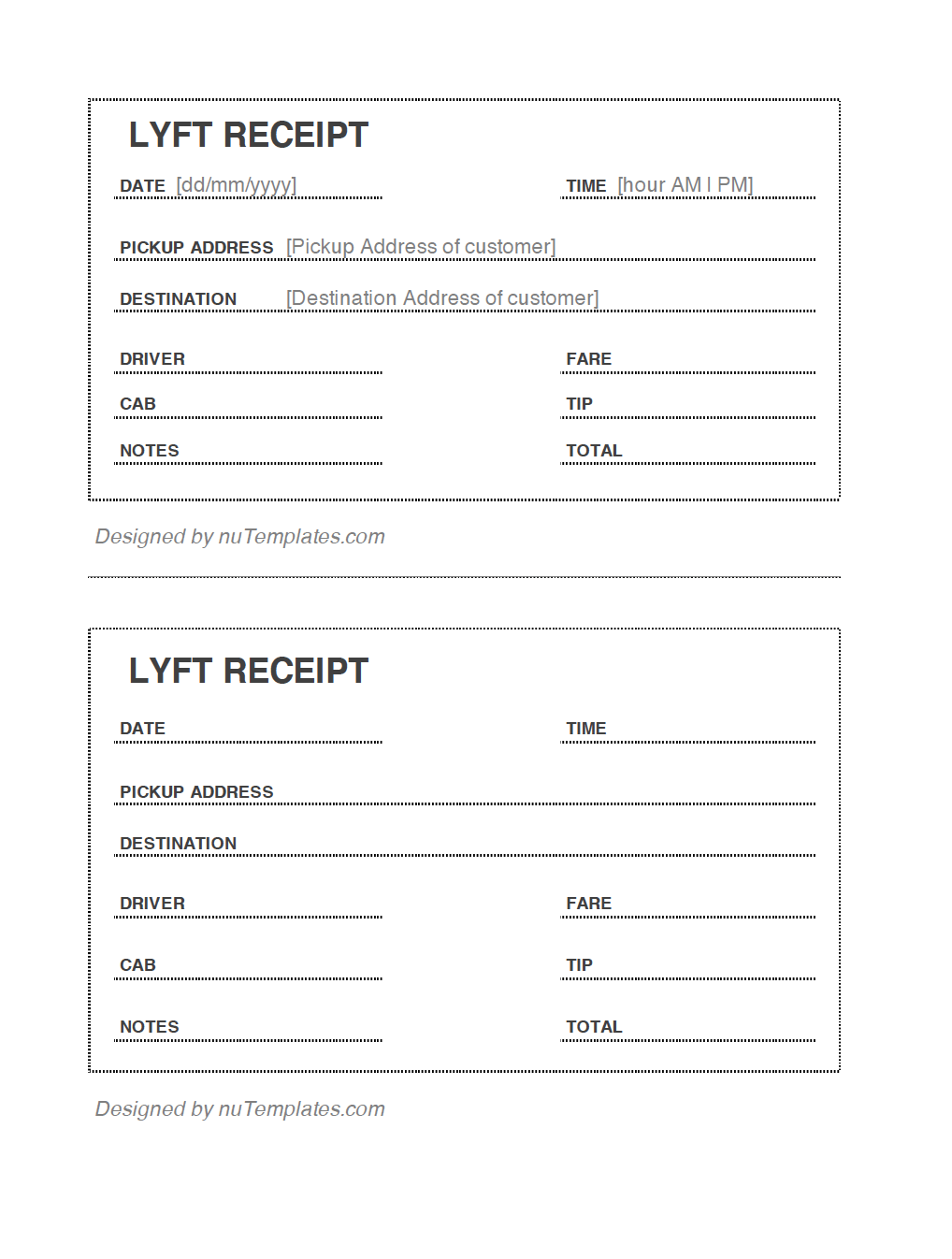 LYFT RECEIPT

DATE [dd/mm/yyyy]

TIME [hour AM I PM]

PICKUP ADDRESS [Pickup Address of customer]

DESTINATION [Destination Address of customer]

DRIVER

FARE

CAB

TIP

NOTES

TOTAL

Designed by nuTemplates.com

LYFT RECEIPT

DATE

TIME

PICKUP ADDRESS

DESTINATION

DRIVER

FARE

CAB

TIP

NOTES

TOTAL

Designed by nuTemplates.com